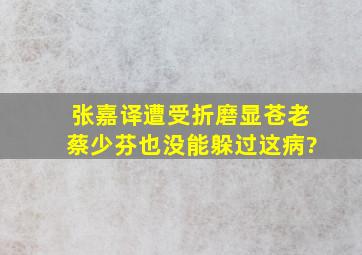 张嘉译遭受折磨显苍老
蔡少芬也没能躲过这病?